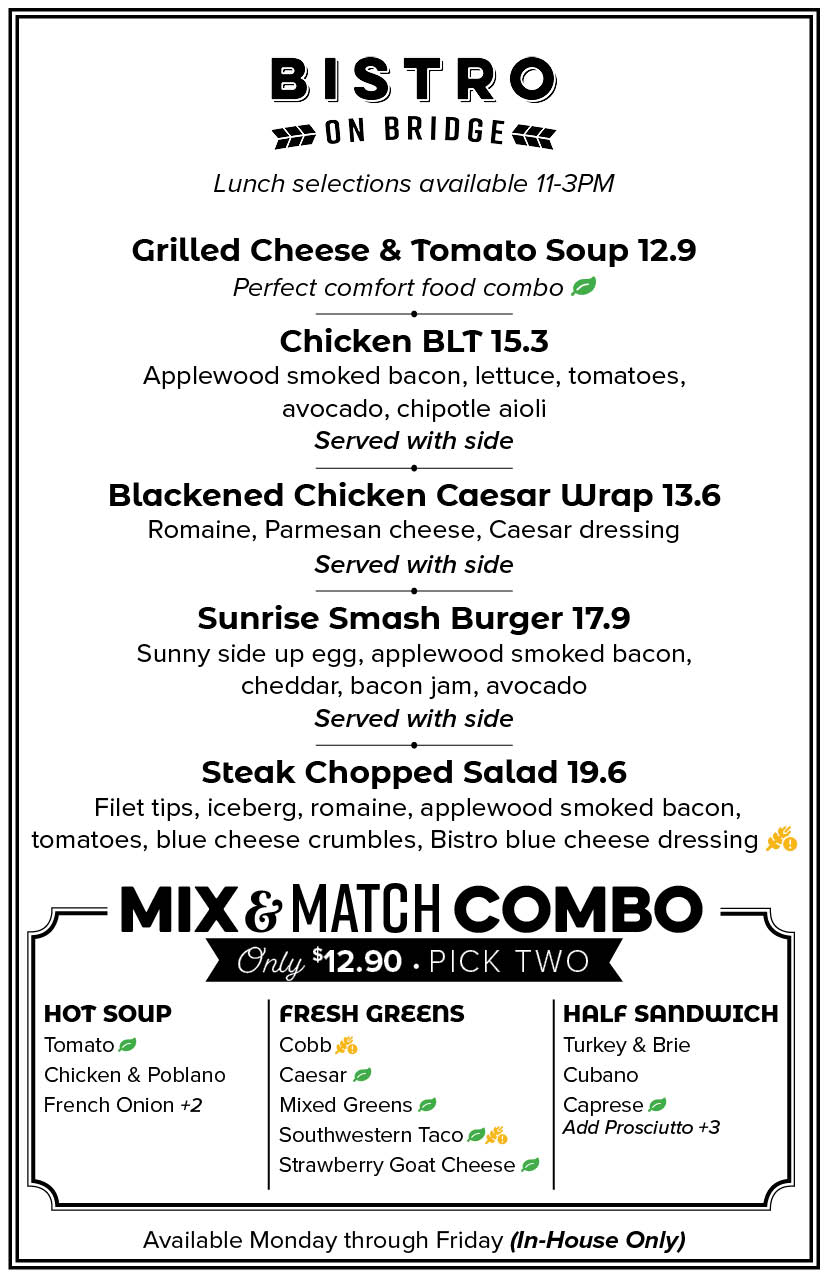 BISTRO
ON BRIDGE

Lunch selections available 11-3PM

Grilled Cheese & Tomato Soup 12.9
Perfect comfort food combo

Chicken BLT 15.3
Applewood smoked bacon, lettuce, tomatoes, avocado, chipotle aioli
Served with side

Blackened Chicken Caesar Wrap 13.6
Romaine, Parmesan cheese, Caesar dressing
Served with side

Sunrise Smash Burger 17.9
Sunny side up egg, applewood smoked bacon, cheddar, bacon jam, avocado
Served with side

Steak Chopped Salad 19.6
Filet tips, iceberg, romaine, applewood smoked bacon, tomatoes, blue cheese crumbles, Bistro blue cheese dressing

MIX & MATCH COMBO
Only $12.90 • PICK TWO

HOT SOUP
Tomato
Chicken & Poblano
French Onion +2

FRESH GREENS
Cobb
Caesar
Mixed Greens
Southwestern Taco
Strawberry Goat Cheese

HALF SANDWICH
Turkey & Brie
Cubano
Caprese
Add Prosciutto +3

Available Monday through Friday (In-House Only)